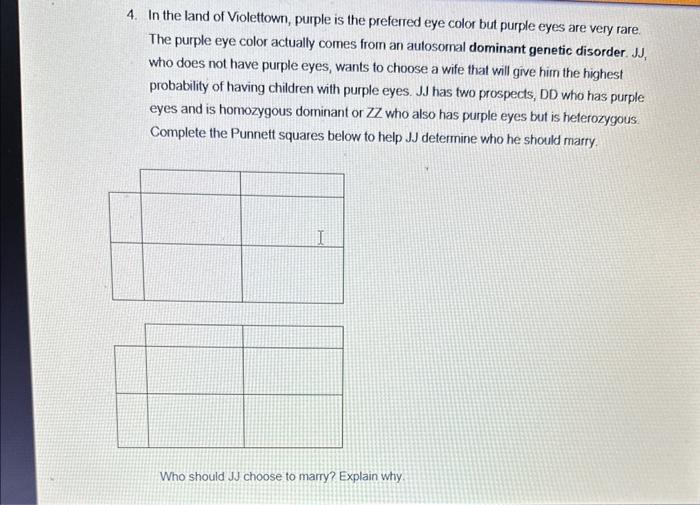 4. In the land of Violettown, purple is the preferred eye color but purple eyes are very rare. The purple eye color actually comes from an autosomal dominant genetic disorder. JJ, who does not have purple eyes, wants to choose a wife that will give him the highest probability of having children with purple eyes. JJ has two prospects, DD who has purple eyes and is homozygous dominant or ZZ who also has purple eyes but is heterozygous. Complete the Punnett squares below to help JJ determine who he should marry.

Who should JJ choose to marry? Explain why.